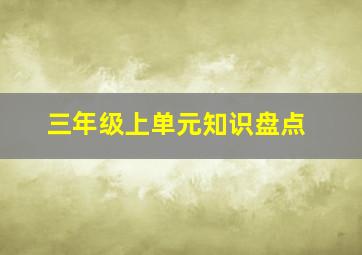 三年级上单元知识盘点